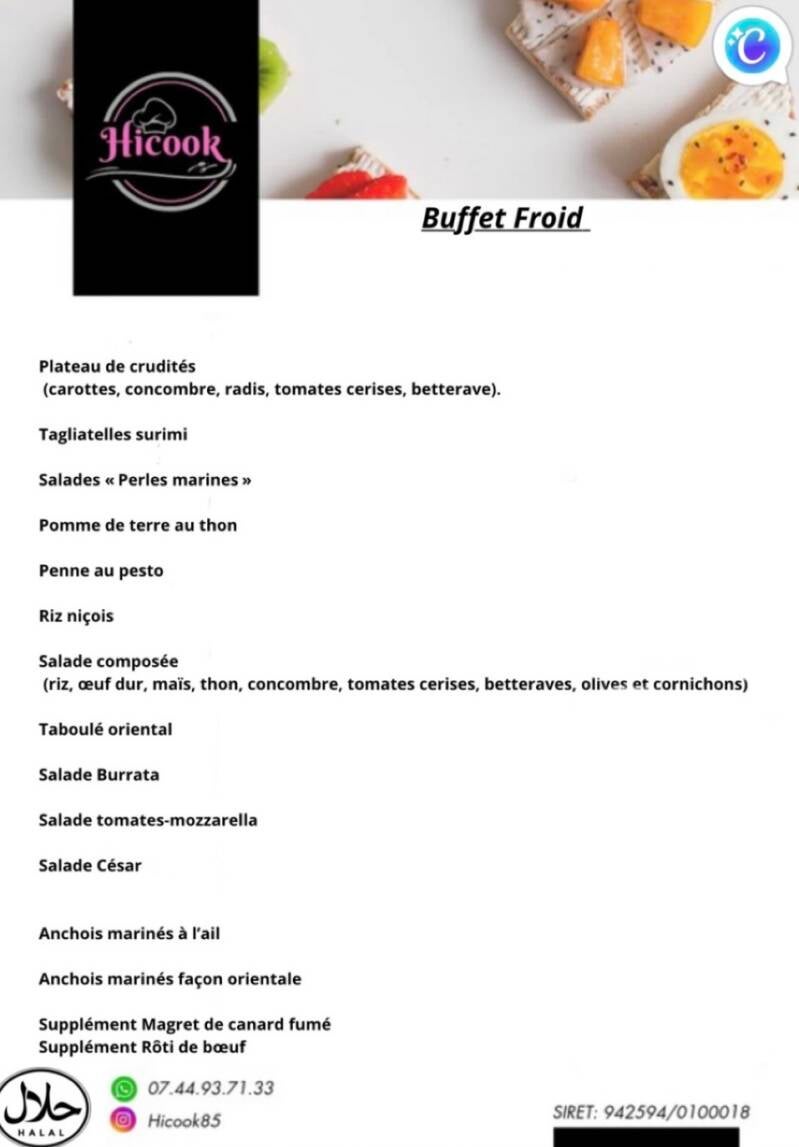 Hicook

Buffet Froid

Plateau de crudités
(carottes, concombre, radis, tomates cerises, betterave).

Tagliatelles surimi

Salades « Perles marines »

Pomme de terre au thon

Penne au pesto

Riz niçois

Salade composée
(riz, œuf dur, maïs, thon, concombre, tomates cerises, betteraves, olives et cornichons)

Taboulé oriental

Salade Burrata

Salade tomates-mozzarella

Salade César

Anchois marinés à l'ail

Anchois marinés façon orientale

Supplément Magret de canard fumé
Supplément Rôti de bœuf

حلال
HALAL

07.44.93.71.33

Hicook85

SIRET: 942594/0100018